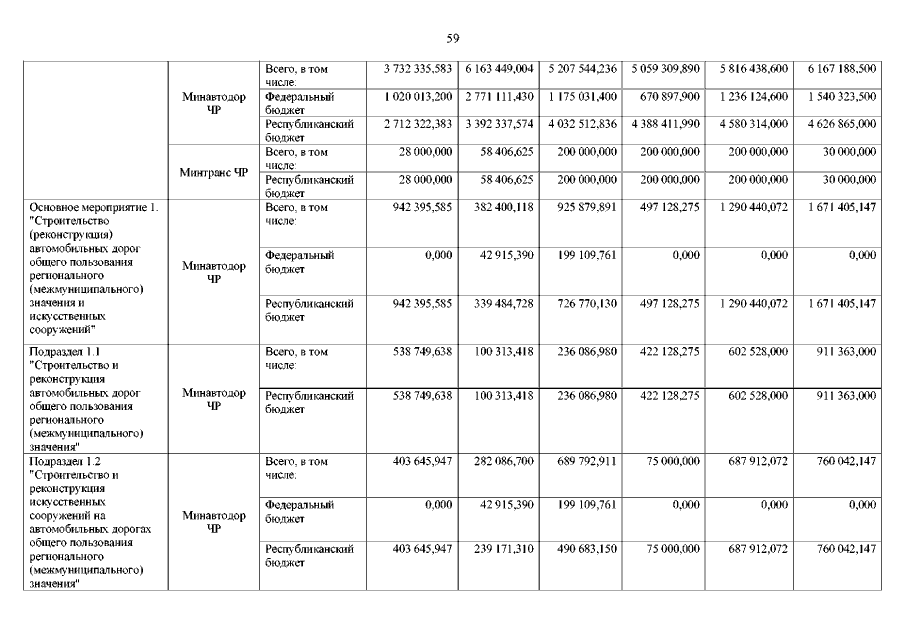 59

| | | | | | | | | |
|---|---|---|---|---|---|---|---|---|
| | Минавтодор ЧР | Всего, в том числе: | 3 732 335,583 | 6 163 449,004 | 5 207 544,236 | 5 059 309,890 | 5 816 438,600 | 6 167 188,500 |
| | | Федеральный бюджет | 1 020 013,200 | 2 771 111,430 | 1 175 031,400 | 670 897,900 | 1 236 124,600 | 1 540 323,500 |
| | | Республиканский бюджет | 2 712 322,383 | 3 392 337,574 | 4 032 512,836 | 4 388 411,990 | 4 580 314,000 | 4 626 865,000 |
| | Минтранс ЧР | Всего, в том числе: | 28 000,000 | 58 406,625 | 200 000,000 | 200 000,000 | 200 000,000 | 30 000,000 |
| | | Республиканский бюджет | 28 000,000 | 58 406,625 | 200 000,000 | 200 000,000 | 200 000,000 | 30 000,000 |
| Основное мероприятие 1. "Строительство (реконструкция) автомобильных дорог общего пользования регионального (межмуниципального) значения и искусственных сооружений" | Минавтодор ЧР | Всего, в том числе: | 942 395,585 | 382 400,118 | 925 879,891 | 497 128,275 | 1 290 440,072 | 1 671 405,147 |
| | | Федеральный бюджет | 0,000 | 42 915,390 | 199 109,761 | 0,000 | 0,000 | 0,000 |
| | | Республиканский бюджет | 942 395,585 | 339 484,728 | 726 770,130 | 497 128,275 | 1 290 440,072 | 1 671 405,147 |
| Подраздел 1.1 "Строительство и реконструкция автомобильных дорог общего пользования регионального (межмуниципального) значения" | Минавтодор ЧР | Всего, в том числе: | 538 749,638 | 100 313,418 | 236 086,980 | 422 128,275 | 602 528,000 | 911 363,000 |
| | | Республиканский бюджет | 538 749,638 | 100 313,418 | 236 086,980 | 422 128,275 | 602 528,000 | 911 363,000 |
| Подраздел 1.2 "Строительство и реконструкция искусственных сооружений на автомобильных дорогах общего пользования регионального (межмуниципального) значения" | Минавтодор ЧР | Всего, в том числе: | 403 645,947 | 282 086,700 | 689 792,911 | 75 000,000 | 687 912,072 | 760 042,147 |
| | | Федеральный бюджет | 0,000 | 42 915,390 | 199 109,761 | 0,000 | 0,000 | 0,000 |
| | | Республиканский бюджет | 403 645,947 | 239 171,310 | 490 683,150 | 75 000,000 | 687 912,072 | 760 042,147 |